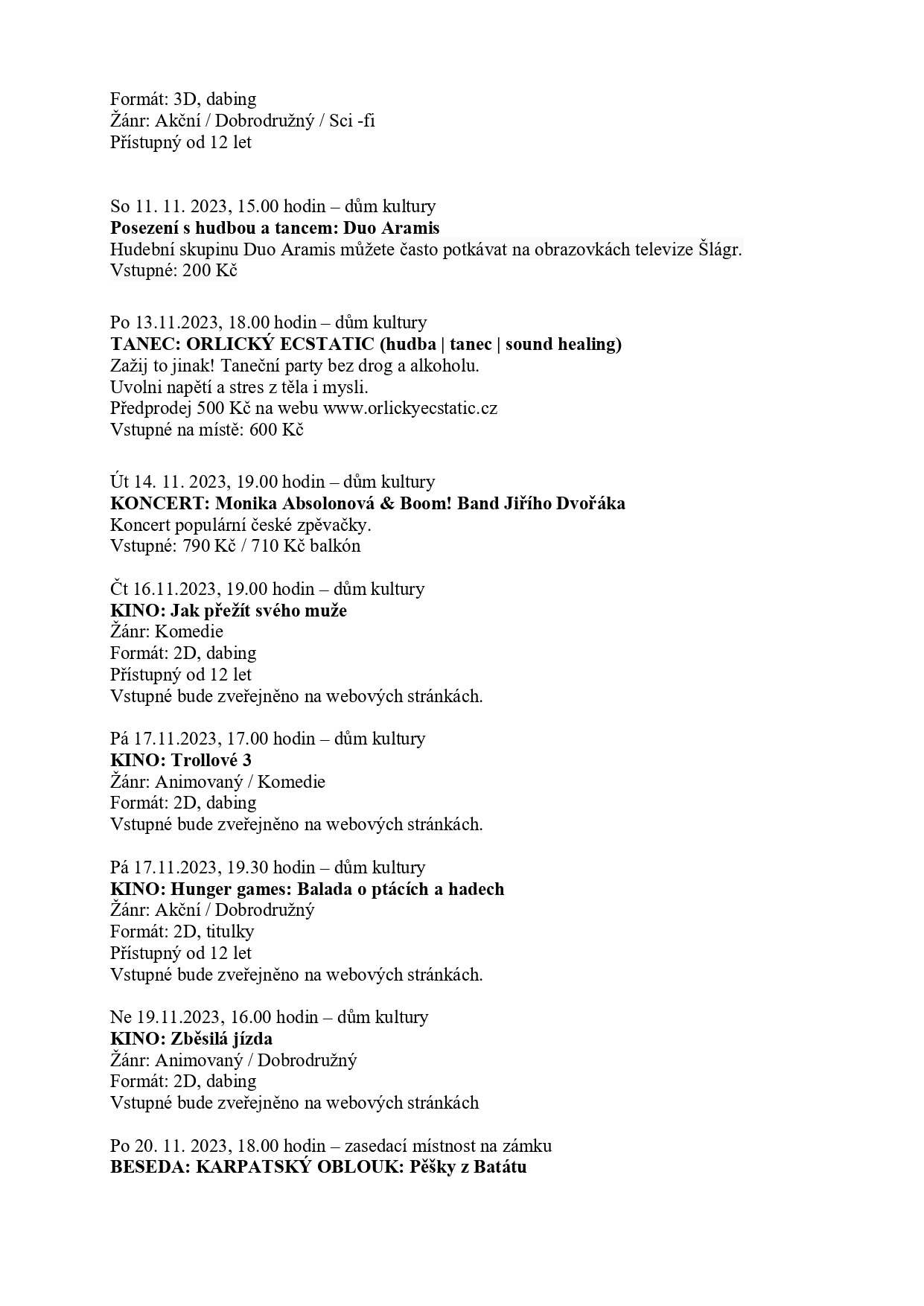 Formát: 3D, dabing
Žánr: Akční / Dobrodružný / Sci -fi
Přístupný od 12 let

So 11. 11. 2023, 15.00 hodin – dům kultury
Posezení s hudbou a tancem: Duo Aramis
Hudební skupinu Duo Aramis můžete často potkávat na obrazovkách televize Šlágr.
Vstupné: 200 Kč

Po 13.11.2023, 18.00 hodin – dům kultury
TANEC: ORLICKÝ ECSTATIC (hudba | tanec | sound healing)
Zažij to jinak! Taneční party bez drog a alkoholu.
Uvolni napětí a stres z těla i mysli.
Předprodej 500 Kč na webu www.orlickyecstatic.cz
Vstupné na místě: 600 Kč

Út 14. 11. 2023, 19.00 hodin – dům kultury
KONCERT: Monika Absolonová & Boom! Band Jiřího Dvořáka
Koncert populární české zpěvačky.
Vstupné: 790 Kč / 710 Kč balkón

Čt 16.11.2023, 19.00 hodin – dům kultury
KINO: Jak přežít svého muže
Žánr: Komedie
Formát: 2D, dabing
Přístupný od 12 let
Vstupné bude zveřejněno na webových stránkách.

Pá 17.11.2023, 17.00 hodin – dům kultury
KINO: Trollové 3
Žánr: Animovaný / Komedie
Formát: 2D, dabing
Vstupné bude zveřejněno na webových stránkách.

Pá 17.11.2023, 19.30 hodin – dům kultury
KINO: Hunger games: Balada o ptácích a hadech
Žánr: Akční / Dobrodružný
Formát: 2D, titulky
Přístupný od 12 let
Vstupné bude zveřejněno na webových stránkách.

Ne 19.11.2023, 16.00 hodin – dům kultury
KINO: Zběsilá jízda
Žánr: Animovaný / Dobrodružný
Formát: 2D, dabing
Vstupné bude zveřejněno na webových stránkách

Po 20. 11. 2023, 18.00 hodin – zasedací místnost na zámku
BESEDA: KARPATSKÝ OBLOUK: Pěšky z Batátu